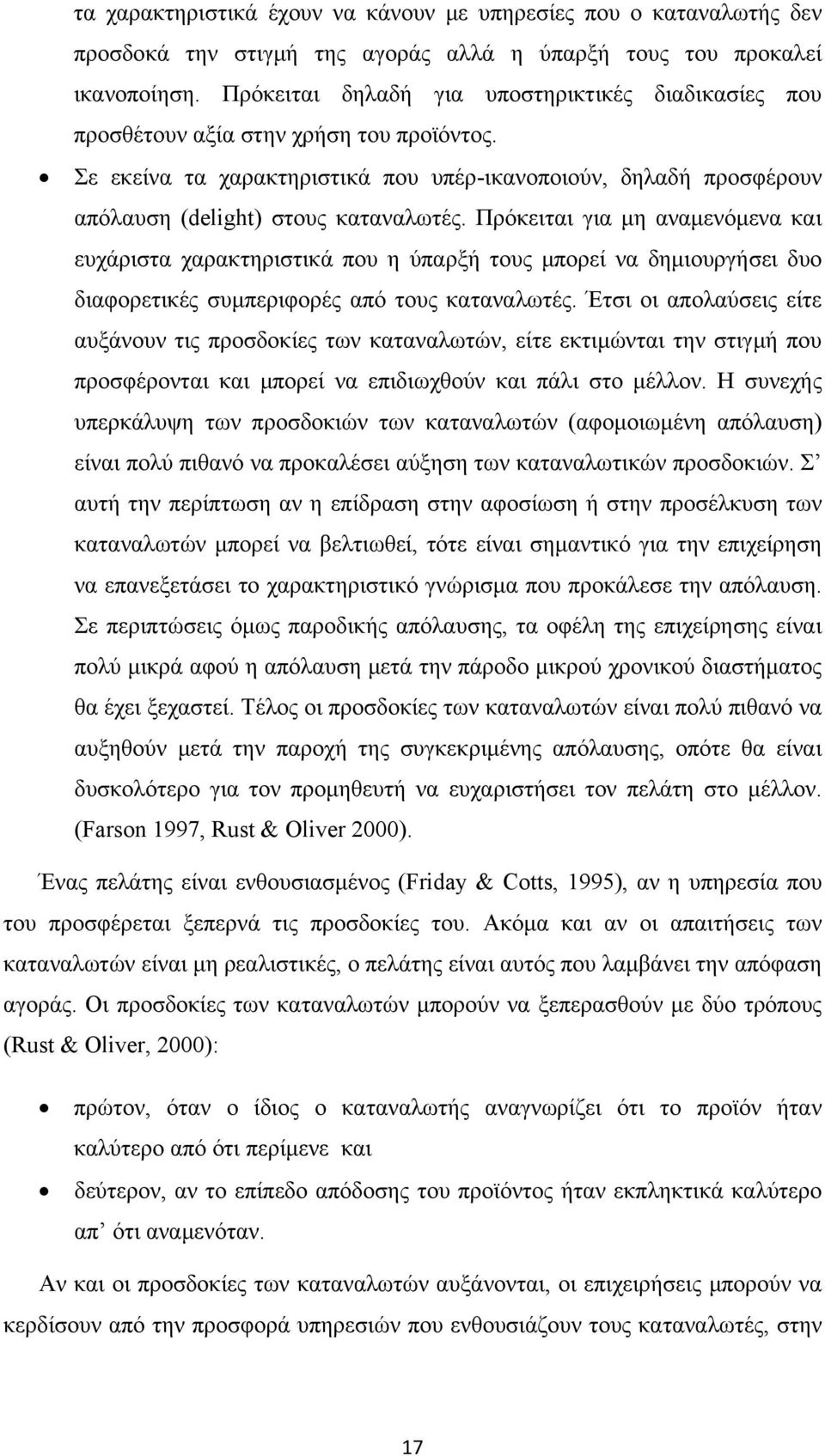 τα χαρακτηριστικά έχουν να κάνουν με υπηρεσίες που ο καταναλωτής δεν προσδοκά την στιγμή της αγοράς αλλά η ύπαρξή τους του προκαλεί ικανοποίηση. Πρόκειται δηλαδή για υποστηρικτικές διαδικασίες που προσθέτουν αξία στην χρήση του προϊόντος.

• Σε εκείνα τα χαρακτηριστικά που υπέρ-ικανοποιούν, δηλαδή προσφέρουν απόλαυση (delight) στους καταναλωτές. Πρόκειται για μη αναμενόμενα και ευχάριστα χαρακτηριστικά που η ύπαρξή τους μπορεί να δημιουργήσει δυο διαφορετικές συμπεριφορές από τους καταναλωτές. Έτσι οι απολαύσεις είτε αυξάνουν τις προσδοκίες των καταναλωτών, είτε εκτιμώνται την στιγμή που προσφέρονται και μπορεί να επιδιωχθούν και πάλι στο μέλλον. Η συνεχής υπερκάλυψη των προσδοκιών των καταναλωτών (αφομοιωμένη απόλαυση) είναι πολύ πιθανό να προκαλέσει αύξηση των καταναλωτικών προσδοκιών. Σ' αυτή την περίπτωση αν η επίδραση στην αφοσίωση ή στην προσέλκυση των καταναλωτών μπορεί να βελτιωθεί, τότε είναι σημαντικό για την επιχείρηση να επανεξετάσει το χαρακτηριστικό γνώρισμα που προκάλεσε την απόλαυση. Σε περιπτώσεις όμως παροδικής απόλαυσης, τα οφέλη της επιχείρησης είναι πολύ μικρά αφού η απόλαυση μετά την πάροδο μικρού χρονικού διαστήματος θα έχει ξεχαστεί. Τέλος οι προσδοκίες των καταναλωτών είναι πολύ πιθανό να αυξηθούν μετά την παροχή της συγκεκριμένης απόλαυσης, οπότε θα είναι δυσκολότερο για τον προμηθευτή να ευχαριστήσει τον πελάτη στο μέλλον. (Farson 1997, Rust & Oliver 2000).

Ένας πελάτης είναι ενθουσιασμένος (Friday & Cotts, 1995), αν η υπηρεσία που του προσφέρεται ξεπερνά τις προσδοκίες του. Ακόμα και αν οι απαιτήσεις των καταναλωτών είναι μη ρεαλιστικές, ο πελάτης είναι αυτός που λαμβάνει την απόφαση αγοράς. Οι προσδοκίες των καταναλωτών μπορούν να ξεπερασθούν με δύο τρόπους (Rust & Oliver, 2000):

• πρώτον, όταν ο ίδιος ο καταναλωτής αναγνωρίζει ότι το προϊόν ήταν καλύτερο από ότι περίμενε και

• δεύτερον, αν το επίπεδο απόδοσης του προϊόντος ήταν εκπληκτικά καλύτερο απ' ότι αναμενόταν.

Αν και οι προσδοκίες των καταναλωτών αυξάνονται, οι επιχειρήσεις μπορούν να κερδίσουν από την προσφορά υπηρεσιών που ενθουσιάζουν τους καταναλωτές, στην

17